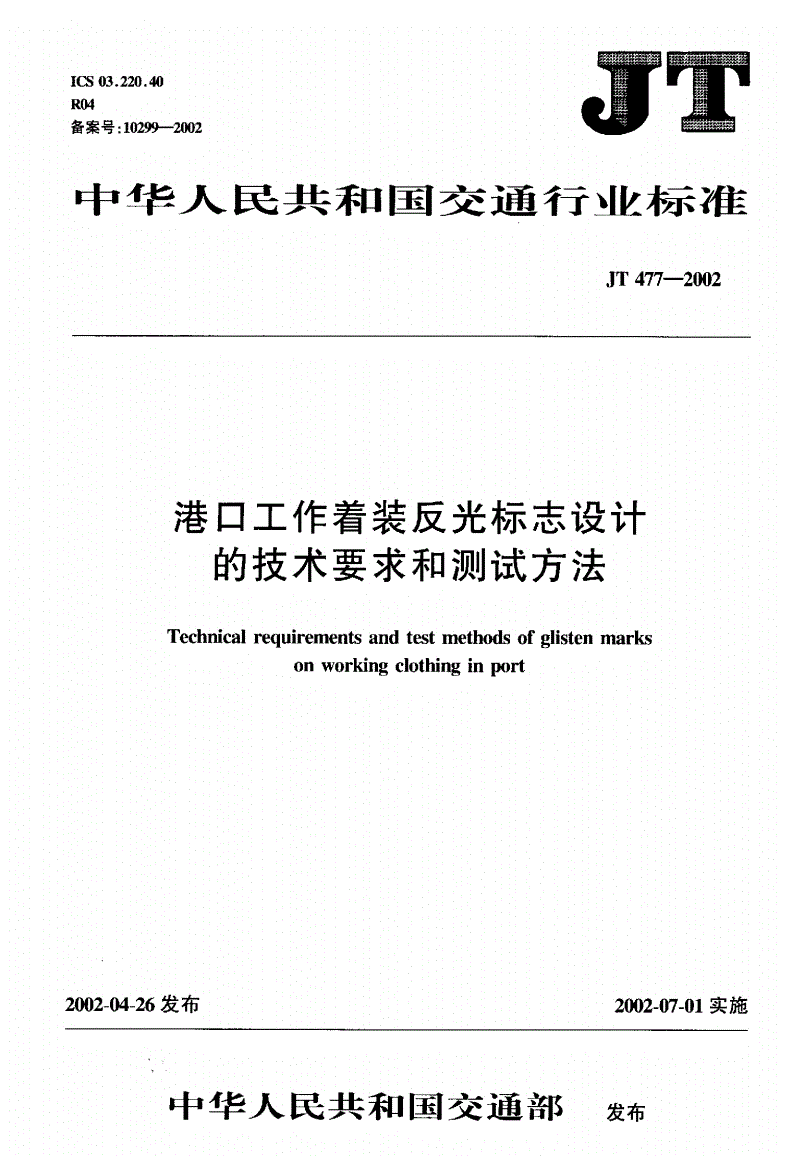 ICS 03.220.40
R04
备案号:10299—2002

JT

中华人民共和国交通行业标准

JT 477—2002

港口工作着装反光标志设计的技术要求和测试方法

Technical requirements and test methods of glisten marks on working clothing in port

2002-04-26 发布

2002-07-01 实施

中华人民共和国交通部 发布